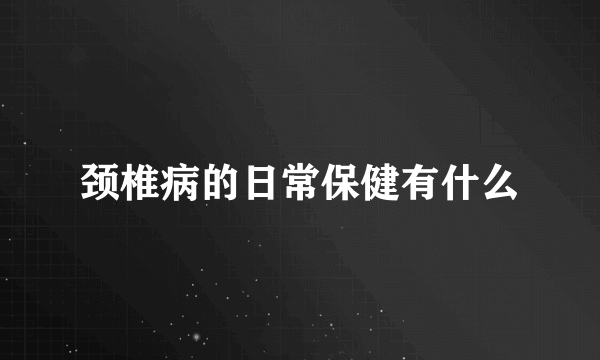 颈椎病的日常保健有什么